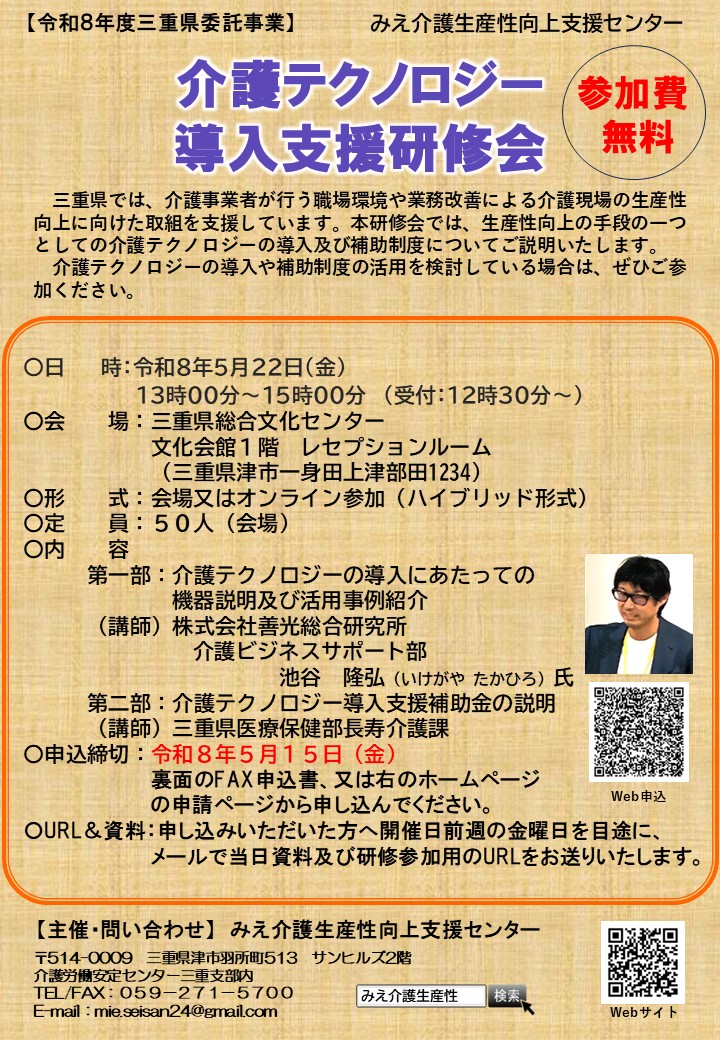 【令和8年度三重県委託事業】　みえ介護生産性向上支援センター

介護テクノロジー
導入支援研修会

参加費
無料

三重県では、介護事業者が行う職場環境や業務改善による介護現場の生産性向上に向けた取組を支援しています。本研修会では、生産性向上の手段の一つとしての介護テクノロジーの導入及び補助制度についてご説明いたします。

介護テクノロジーの導入や補助制度の活用を検討している場合は、ぜひご参加ください。

○日　時：令和8年5月22日(金)
13時00分～15時00分 （受付:12時30分～）
○会　場：三重県総合文化センター
文化会館1階　レセプションルーム
（三重県津市一身田上津部田1234）
○形　式：会場又はオンライン参加（ハイブリッド形式）
○定　員：50人（会場）
○内　容
第一部：介護テクノロジーの導入にあたっての
機器説明及び活用事例紹介
（講師）株式会社善光総合研究所
介護ビジネスサポート部
池谷　隆弘（いけがや たかひろ）氏
第二部：介護テクノロジー導入支援補助金の説明
（講師）三重県医療保健部長寿介護課
○申込締切：令和8年5月15日（金）
裏面のFAX申込書、又は右のホームページ
の申請ページから申し込んでください。
○URL＆資料：申し込みいただいた方へ開催日前週の金曜日を目途に、
メールで当日資料及び研修参加用のURLをお送りいたします。

Web申込

【主催・問い合わせ】 みえ介護生産性向上支援センター
〒514-0009　三重県津市羽所町513　サンヒルズ2階
介護労働安定センター三重支部内
TEL/FAX：059-271-5700
E-mail：mie.seisan24@gmail.com

みえ介護生産性 検索

Webサイト